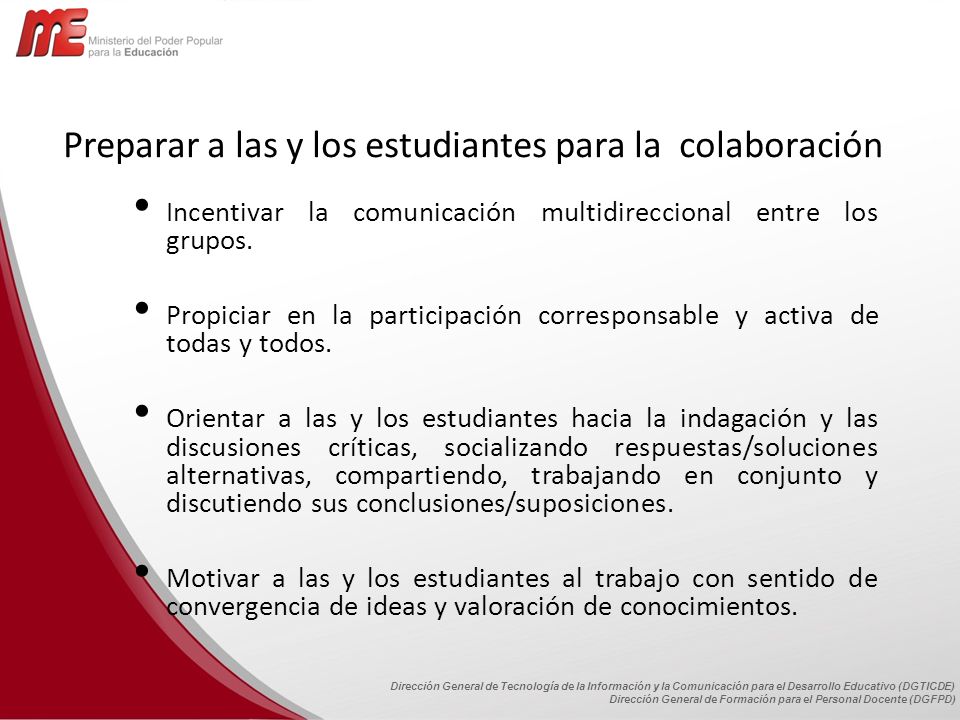 ME Ministerio del Poder Popular para la Educación

Preparar a las y los estudiantes para la colaboración

• Incentivar la comunicación multidireccional entre los grupos.

• Propiciar en la participación corresponsable y activa de todas y todos.

• Orientar a las y los estudiantes hacia la indagación y las discusiones críticas, socializando respuestas/soluciones alternativas, compartiendo, trabajando en conjunto y discutiendo sus conclusiones/suposiciones.

• Motivar a las y los estudiantes al trabajo con sentido de convergencia de ideas y valoración de conocimientos.

Dirección General de Tecnología de la Información y la Comunicación para el Desarrollo Educativo (DGTICDE)
Dirección General de Formación para el Personal Docente (DGFPD)